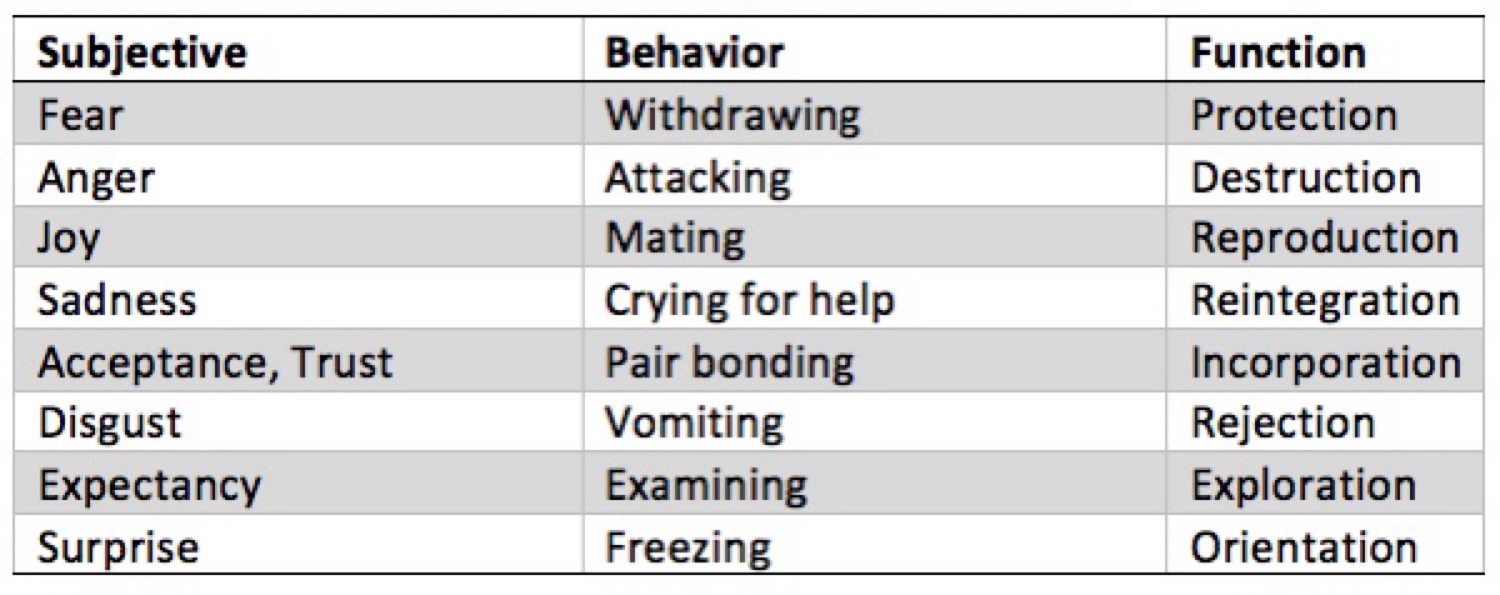 | Subjective | Behavior | Function |
|---|---|---|
| Fear | Withdrawing | Protection |
| Anger | Attacking | Destruction |
| Joy | Mating | Reproduction |
| Sadness | Crying for help | Reintegration |
| Acceptance, Trust | Pair bonding | Incorporation |
| Disgust | Vomiting | Rejection |
| Expectancy | Examining | Exploration |
| Surprise | Freezing | Orientation |